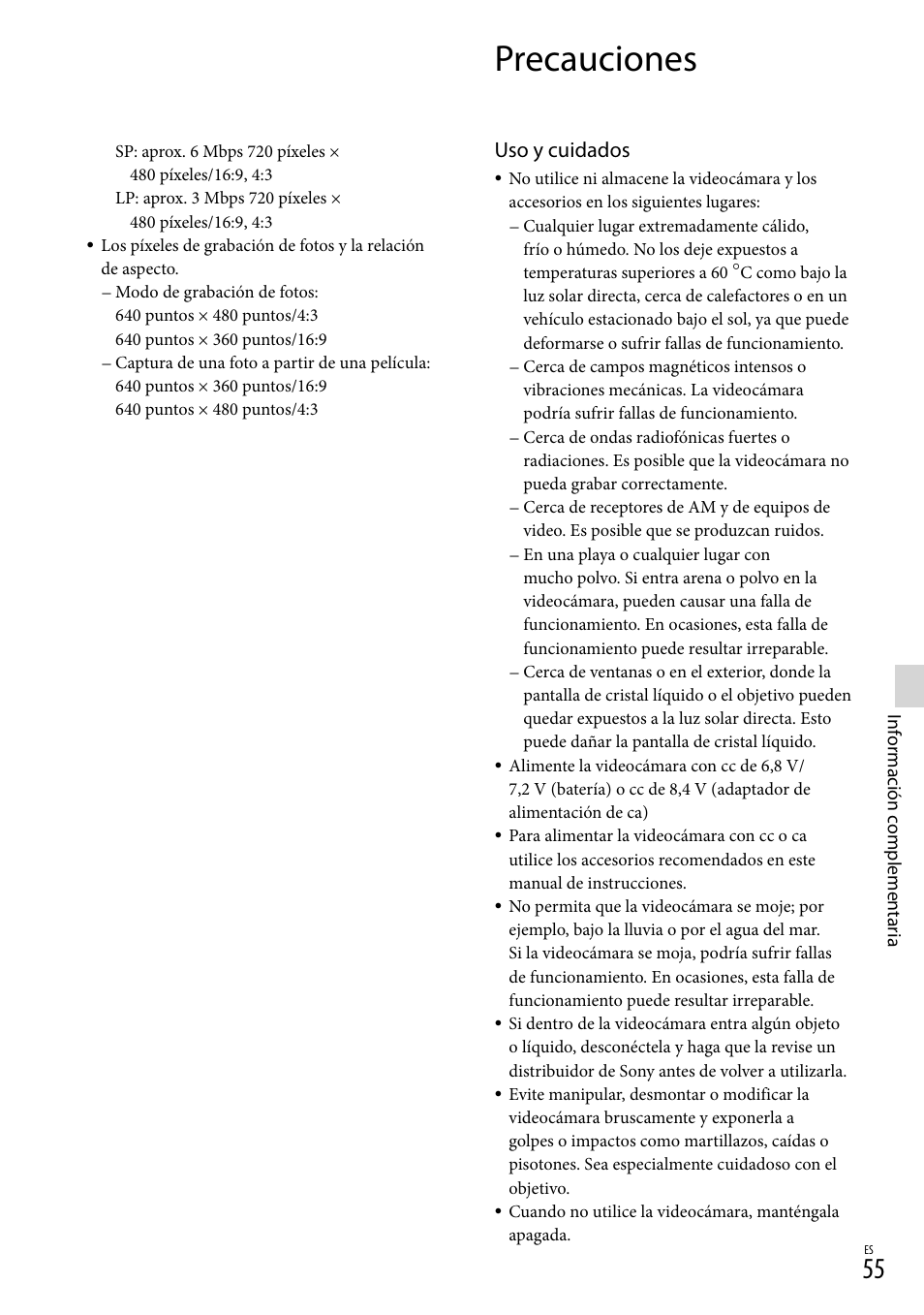 SP: aprox. 6 Mbps 720 píxeles × 480 píxeles/16:9, 4:3
LP: aprox. 3 Mbps 720 píxeles × 480 píxeles/16:9, 4:3

• Los píxeles de grabación de fotos y la relación de aspecto.
– Modo de grabación de fotos: 640 puntos × 480 puntos/4:3 640 puntos × 360 puntos/16:9
– Captura de una foto a partir de una película: 640 puntos × 360 puntos/16:9 640 puntos × 480 puntos/4:3

Precauciones

Uso y cuidados

• No utilice ni almacene la videocámara y los accesorios en los siguientes lugares:
– Cualquier lugar extremadamente cálido, frío o húmedo. No los deje expuestos a temperaturas superiores a 60 °C como bajo la luz solar directa, cerca de calefactores o en un vehículo estacionado bajo el sol, ya que puede deformarse o sufrir fallas de funcionamiento.
– Cerca de campos magnéticos intensos o vibraciones mecánicas. La videocámara podría sufrir fallas de funcionamiento.
– Cerca de ondas radiofónicas fuertes o radiaciones. Es posible que la videocámara no pueda grabar correctamente.
– Cerca de receptores de AM y de equipos de video. Es posible que se produzcan ruidos.
– En una playa o cualquier lugar con mucho polvo. Si entra arena o polvo en la videocámara, pueden causar una falla de funcionamiento. En ocasiones, esta falla de funcionamiento puede resultar irreparable.
– Cerca de ventanas o en el exterior, donde la pantalla de cristal líquido o el objetivo pueden quedar expuestos a la luz solar directa. Esto puede dañar la pantalla de cristal líquido.
• Alimente la videocámara con cc de 6,8 V/ 7,2 V (batería) o cc de 8,4 V (adaptador de alimentación de ca)
• Para alimentar la videocámara con cc o ca utilice los accesorios recomendados en este manual de instrucciones.
• No permita que la videocámara se moje; por ejemplo, bajo la lluvia o por el agua del mar. Si la videocámara se moja, podría sufrir fallas de funcionamiento. En ocasiones, esta falla de funcionamiento puede resultar irreparable.
• Si dentro de la videocámara entra algún objeto o líquido, desconéctela y haga que la revise un distribuidor de Sony antes de volver a utilizarla.
• Evite manipular, desmontar o modificar la videocámara bruscamente y exponerla a golpes o impactos como martillazos, caídas o pisotones. Sea especialmente cuidadoso con el objetivo.
• Cuando no utilice la videocámara, manténgala apagada.

Información complementaria

ES
55